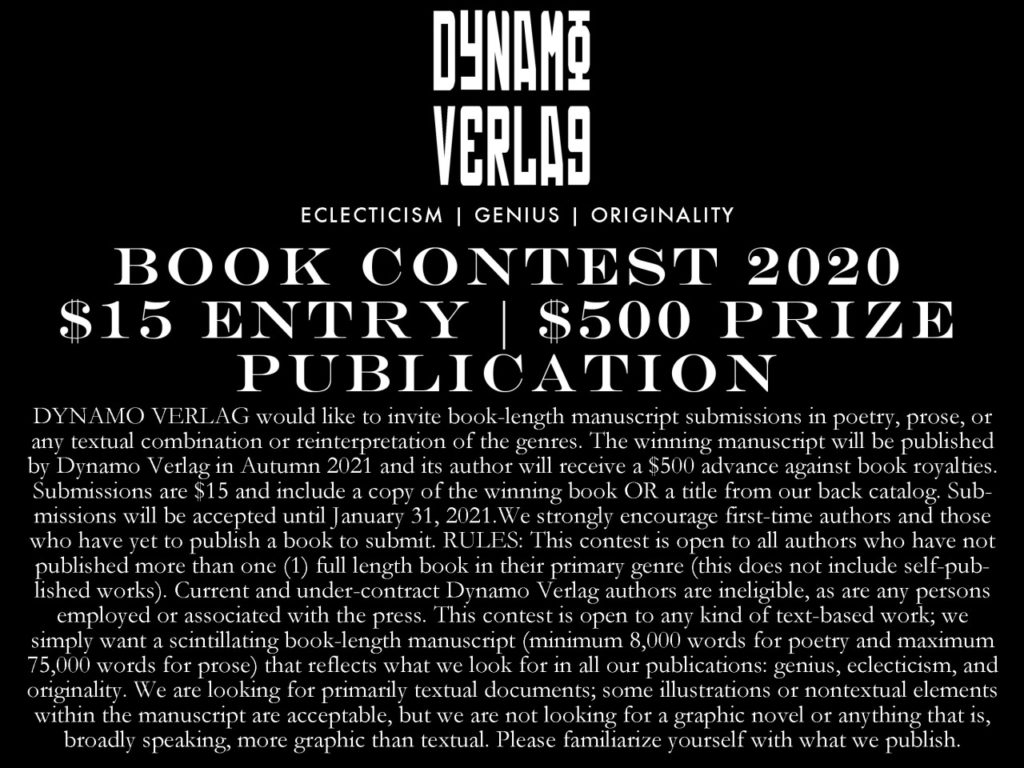 DYNAMO VERLAG

ECLECTICISM | GENIUS | ORIGINALITY

BOOK CONTEST 2020
$15 ENTRY | $500 PRIZE
PUBLICATION

DYNAMO VERLAG would like to invite book-length manuscript submissions in poetry, prose, or any textual combination or reinterpretation of the genres. The winning manuscript will be published by Dynamo Verlag in Autumn 2021 and its author will receive a $500 advance against book royalties. Submissions are $15 and include a copy of the winning book OR a title from our back catalog. Submissions will be accepted until January 31, 2021.We strongly encourage first-time authors and those who have yet to publish a book to submit. RULES: This contest is open to all authors who have not published more than one (1) full length book in their primary genre (this does not include self-published works). Current and under-contract Dynamo Verlag authors are ineligible, as are any persons employed or associated with the press. This contest is open to any kind of text-based work; we simply want a scintillating book-length manuscript (minimum 8,000 words for poetry and maximum 75,000 words for prose) that reflects what we look for in all our publications: genius, eclecticism, and originality. We are looking for primarily textual documents; some illustrations or nontextual elements within the manuscript are acceptable, but we are not looking for a graphic novel or anything that is, broadly speaking, more graphic than textual. Please familiarize yourself with what we publish.